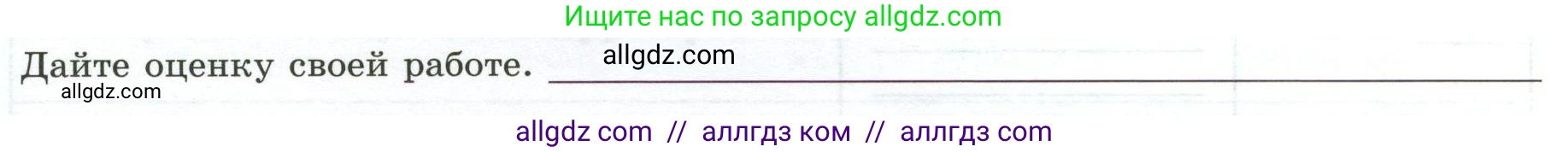 Ищите нас по запросу allgdz.com

Дайте оценку своей работе. allgdz.com

allgdz.com

allgdz com // аллгдз ком // аллгдз com